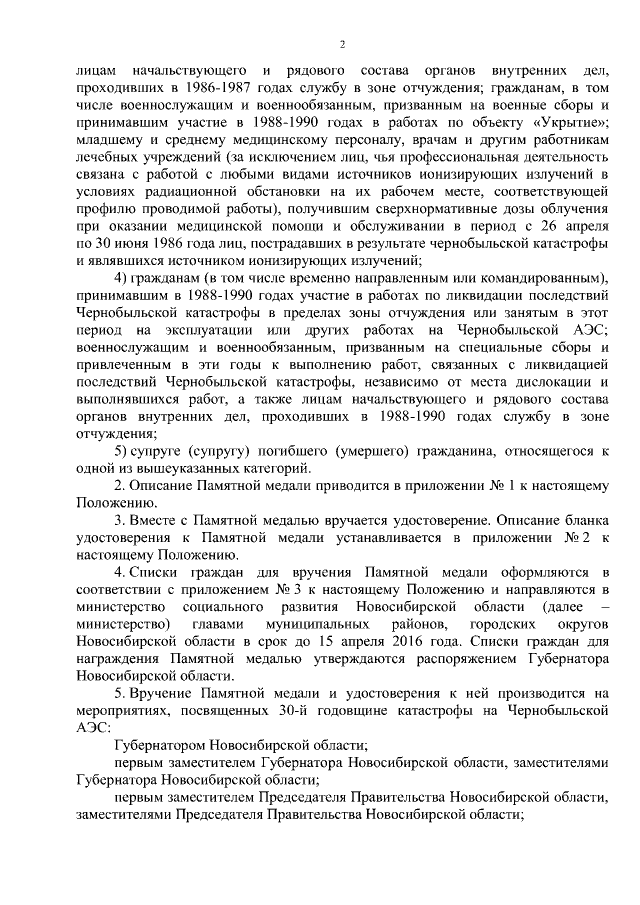 2

лицам начальствующего и рядового состава органов внутренних дел, проходивших в 1986-1987 годах службу в зоне отчуждения; гражданам, в том числе военнослужащим и военнообязанным, призванным на военные сборы и принимавшим участие в 1988-1990 годах в работах по объекту «Укрытие»; младшему и среднему медицинскому персоналу, врачам и другим работникам лечебных учреждений (за исключением лиц, чья профессиональная деятельность связана с работой с любыми видами источников ионизирующих излучений в условиях радиационной обстановки на их рабочем месте, соответствующей профилю проводимой работы), получившим сверхнормативные дозы облучения при оказании медицинской помощи и обслуживании в период с 26 апреля по 30 июня 1986 года лиц, пострадавших в результате чернобыльской катастрофы и являвшихся источником ионизирующих излучений;

4) гражданам (в том числе временно направленным или командированным), принимавшим в 1988-1990 годах участие в работах по ликвидации последствий Чернобыльской катастрофы в пределах зоны отчуждения или занятым в этот период на эксплуатации или других работах на Чернобыльской АЭС; военнослужащим и военнообязанным, призванным на специальные сборы и привлеченным в эти годы к выполнению работ, связанных с ликвидацией последствий Чернобыльской катастрофы, независимо от места дислокации и выполнявшихся работ, а также лицам начальствующего и рядового состава органов внутренних дел, проходивших в 1988-1990 годах службу в зоне отчуждения;

5) супруге (супругу) погибшего (умершего) гражданина, относящегося к одной из вышеуказанных категорий.

2. Описание Памятной медали приводится в приложении № 1 к настоящему Положению.

3. Вместе с Памятной медалью вручается удостоверение. Описание бланка удостоверения к Памятной медали устанавливается в приложении № 2 к настоящему Положению.

4. Списки граждан для вручения Памятной медали оформляются в соответствии с приложением № 3 к настоящему Положению и направляются в министерство социального развития Новосибирской области (далее – министерство) главами муниципальных районов, городских округов Новосибирской области в срок до 15 апреля 2016 года. Списки граждан для награждения Памятной медалью утверждаются распоряжением Губернатора Новосибирской области.

5. Вручение Памятной медали и удостоверения к ней производится на мероприятиях, посвященных 30-й годовщине катастрофы на Чернобыльской АЭС:

Губернатором Новосибирской области;

первым заместителем Губернатора Новосибирской области, заместителями Губернатора Новосибирской области;

первым заместителем Председателя Правительства Новосибирской области, заместителями Председателя Правительства Новосибирской области;